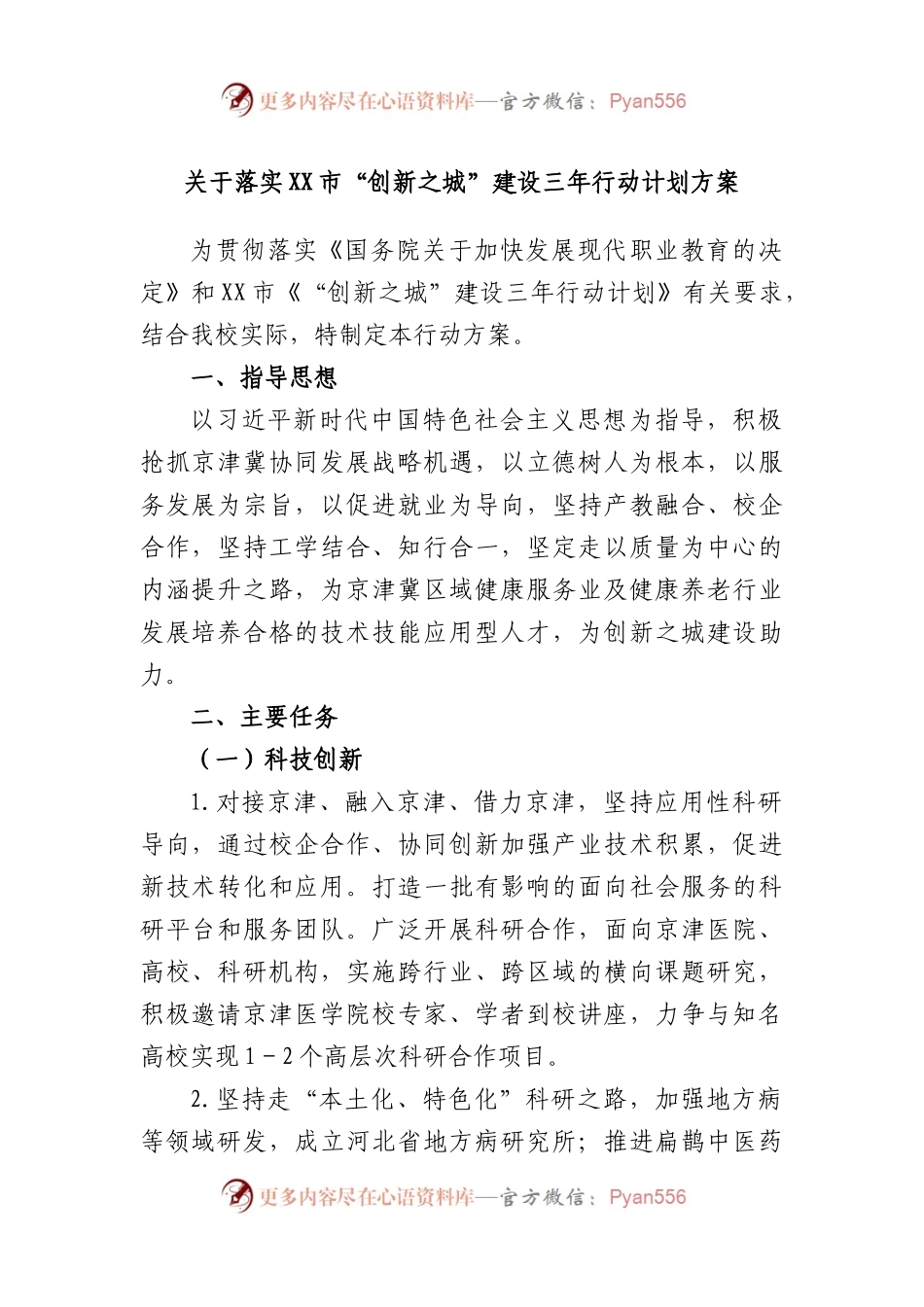 更多内容尽在心语资料库—官方微信：Pyan556

关于落实XX市“创新之城”建设三年行动计划方案

为贯彻落实《国务院关于加快发展现代职业教育的决定》和XX市《“创新之城”建设三年行动计划》有关要求，结合我校实际，特制定本行动方案。

一、指导思想

以习近平新时代中国特色社会主义思想为指导，积极抢抓京津冀协同发展战略机遇，以立德树人为根本，以服务发展为宗旨，以促进就业为导向，坚持产教融合、校企合作，坚持工学结合、知行合一，坚定走以质量为中心的内涵提升之路，为京津冀区域健康服务业及健康养老行业发展培养合格的技术技能应用型人才，为创新之城建设助力。

二、主要任务

（一）科技创新

1.对接京津、融入京津、借力京津，坚持应用性科研导向，通过校企合作、协同创新加强产业技术积累，促进新技术转化和应用。打造一批有影响的面向社会服务的科研平台和服务团队。广泛开展科研合作，面向京津医院、高校、科研机构，实施跨行业、跨区域的横向课题研究，积极邀请京津医学院校专家、学者到校讲座，力争与知名高校实现1－2个高层次科研合作项目。

2.坚持走“本土化、特色化”科研之路，加强地方病等领域研发，成立河北省地方病研究所；推进扁鹊中医药

更多内容尽在心语资料库—官方微信：Pyan556